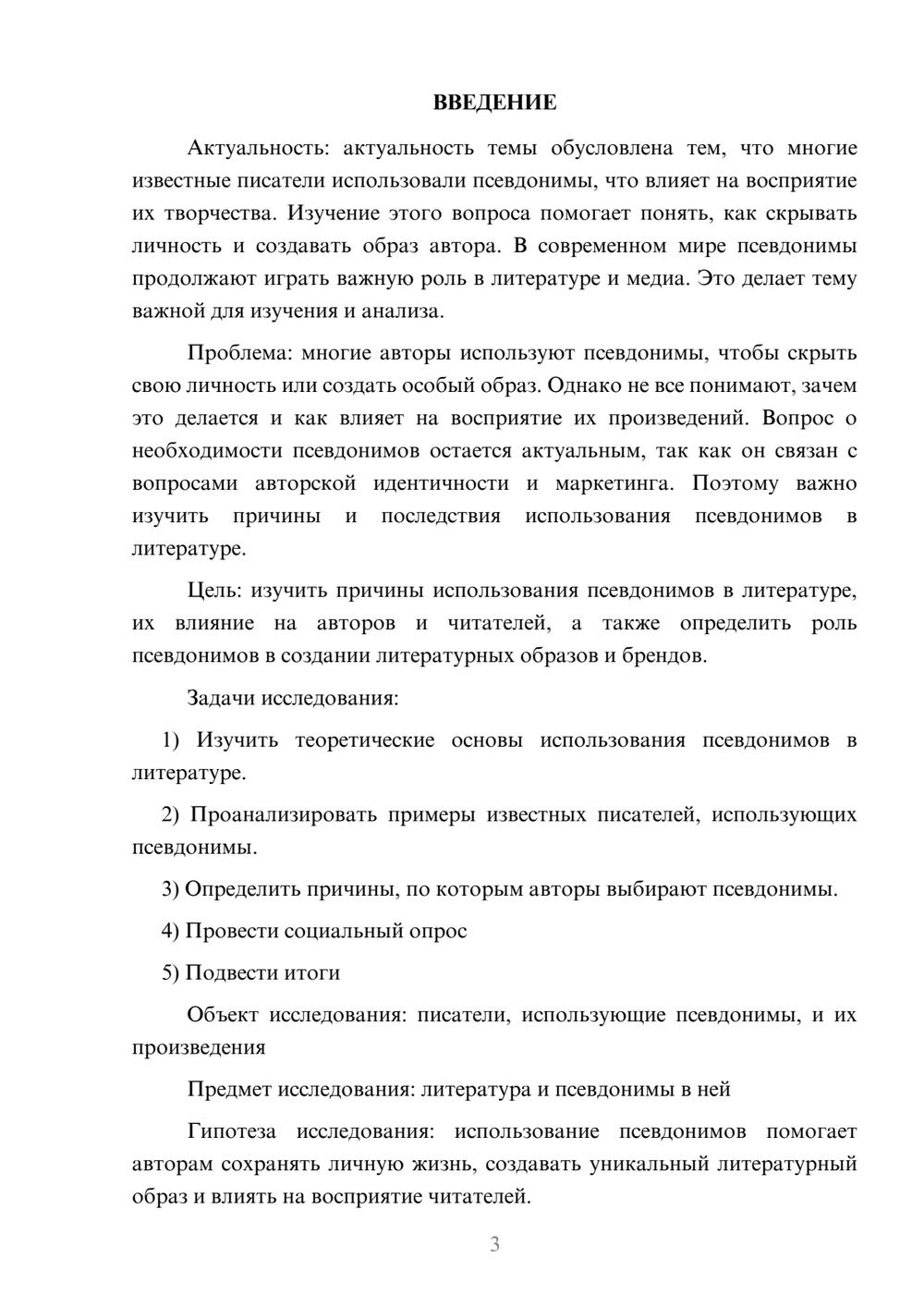 ВВЕДЕНИЕ

Актуальность: актуальность темы обусловлена тем, что многие известные писатели использовали псевдонимы, что влияет на восприятие их творчества. Изучение этого вопроса помогает понять, как скрывать личность и создавать образ автора. В современном мире псевдонимы продолжают играть важную роль в литературе и медиа. Это делает тему важной для изучения и анализа.

Проблема: многие авторы используют псевдонимы, чтобы скрыть свою личность или создать особый образ. Однако не все понимают, зачем это делается и как влияет на восприятие их произведений. Вопрос о необходимости псевдонимов остается актуальным, так как он связан с вопросами авторской идентичности и маркетинга. Поэтому важно изучить причины и последствия использования псевдонимов в литературе.

Цель: изучить причины использования псевдонимов в литературе, их влияние на авторов и читателей, а также определить роль псевдонимов в создании литературных образов и брендов.

Задачи исследования:

1) Изучить теоретические основы использования псевдонимов в литературе.

2) Проанализировать примеры известных писателей, использующих псевдонимы.

3) Определить причины, по которым авторы выбирают псевдонимы.

4) Провести социальный опрос

5) Подвести итоги

Объект исследования: писатели, использующие псевдонимы, и их произведения

Предмет исследования: литература и псевдонимы в ней

Гипотеза исследования: использование псевдонимов помогает авторам сохранять личную жизнь, создавать уникальный литературный образ и влиять на восприятие читателей.

3